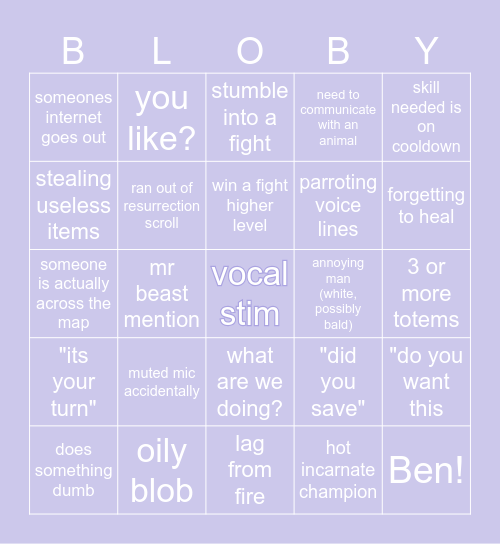 | B | L | O | B | Y |
|---|---|---|---|---|
| someones internet goes out | you like? | stumble into a fight | need to communicate with an animal | skill needed is on cooldown |
| stealing useless items | ran out of resurrection scroll | win a fight higher level | parroting voice lines | forgetting to heal |
| someone is actually across the map | mr beast mention | vocal stim | annoying man (white, possibly bald) | 3 or more totems |
| "its your turn" | muted mic accidentally | what are we doing? | "did you save" | "do you want this |
| does something dumb | oily blob | lag from fire | hot incarnate champion | Ben! |